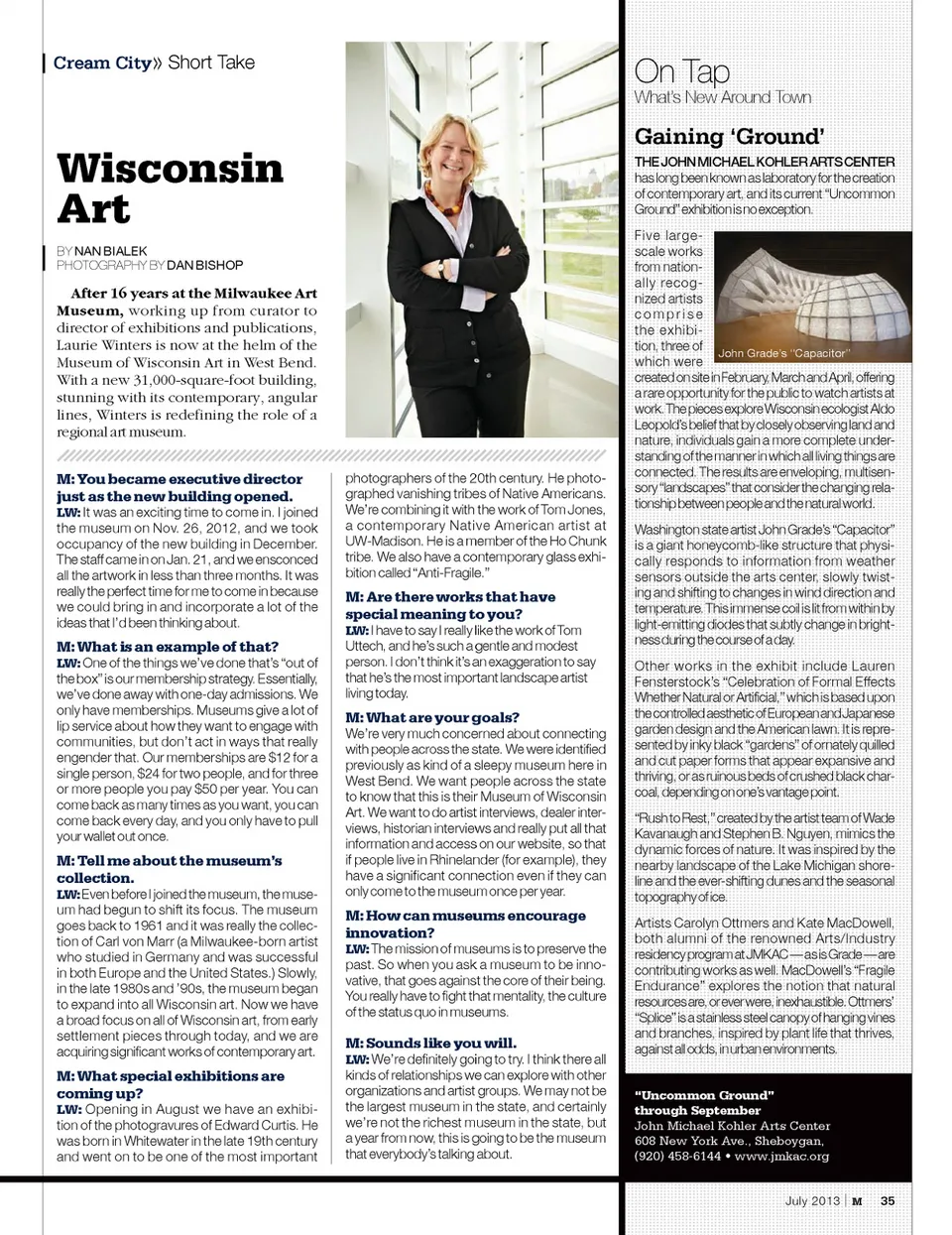 Cream City» Short Take

Wisconsin Art

BY NAN BIALEK
PHOTOGRAPHY BY DAN BISHOP

After 16 years at the Milwaukee Art Museum, working up from curator to director of exhibitions and publications, Laurie Winters is now at the helm of the Museum of Wisconsin Art in West Bend. With a new 31,000-square-foot building, stunning with its contemporary, angular lines, Winters is redefining the role of a regional art museum.

M: You became executive director just as the new building opened.
LW: It was an exciting time to come in. I joined the museum on Nov. 26, 2012, and we took occupancy of the new building in December. The staff came in on Jan. 21, and we ensconced all the artwork in less than three months. It was really the perfect time for me to come in because we could bring in and incorporate a lot of the ideas that I'd been thinking about.

M: What is an example of that?
LW: One of the things we've done that's "out of the box" is our membership strategy. Essentially, we've done away with one-day admissions. We only have memberships. Museums give a lot of lip service about how they want to engage with communities, but don't act in ways that really engender that. Our memberships are $12 for a single person, $24 for two people, and for three or more people you pay $50 per year. You can come back as many times as you want, you can come back every day, and you only have to pull your wallet out once.

M: Tell me about the museum's collection.
LW: Even before I joined the museum, the museum had begun to shift its focus. The museum goes back to 1961 and it was really the collection of Carl von Marr (a Milwaukee-born artist who studied in Germany and was successful in both Europe and the United States.) Slowly, in the late 1980s and '90s, the museum began to expand into all Wisconsin art. Now we have a broad focus on all of Wisconsin art, from early settlement pieces through today, and we are acquiring significant works of contemporary art.

M: What special exhibitions are coming up?
LW: Opening in August we have an exhibition of the photogravures of Edward Curtis. He was born in Whitewater in the late 19th century and went on to be one of the most important photographers of the 20th century. He photographed vanishing tribes of Native Americans. We're combining it with the work of Tom Jones, a contemporary Native American artist at UW-Madison. He is a member of the Ho Chunk tribe. We also have a contemporary glass exhibition called "Anti-Fragile."

M: Are there works that have special meaning to you?
LW: I have to say I really like the work of Tom Uttech, and he's such a gentle and modest person. I don't think it's an exaggeration to say that he's the most important landscape artist living today.

M: What are your goals?
We're very much concerned about connecting with people across the state. We were identified previously as kind of a sleepy museum here in West Bend. We want people across the state to know that this is their Museum of Wisconsin Art. We want to do artist interviews, dealer interviews, historian interviews and really put all that information and access on our website, so that if people live in Rhinelander (for example), they have a significant connection even if they can only come to the museum once per year.

M: How can museums encourage innovation?
LW: The mission of museums is to preserve the past. So when you ask a museum to be innovative, that goes against the core of their being. You really have to fight that mentality, the culture of the status quo in museums.

M: Sounds like you will.
LW: We're definitely going to try. I think there all kinds of relationships we can explore with other organizations and artist groups. We may not be the largest museum in the state, and certainly we're not the richest museum in the state, but a year from now, this is going to be the museum that everybody's talking about.

On Tap
What's New Around Town

Gaining 'Ground'
THE JOHN MICHAEL KOHLER ARTS CENTER has long been known as laboratory for the creation of contemporary art, and its current "Uncommon Ground" exhibition is no exception.

Five large-scale works from nationally recognized artists comprise the exhibition, three of which were created on site in February, March and April, offering a rare opportunity for the public to watch artists at work. The pieces explore Wisconsin ecologist Aldo Leopold's belief that by closely observing land and nature, individuals gain a more complete understanding of the manner in which all living things are connected. The results are enveloping, multisensory "landscapes" that consider the changing relationship between people and the natural world.

John Grade's "Capacitor"

Washington state artist John Grade's "Capacitor" is a giant honeycomb-like structure that physically responds to information from weather sensors outside the arts center, slowly twisting and shifting to changes in wind direction and temperature. This immense coil is lit from within by light-emitting diodes that subtly change in brightness during the course of a day.

Other works in the exhibit include Lauren Fensterstock's "Celebration of Formal Effects Whether Natural or Artificial," which is based upon the controlled aesthetic of European and Japanese garden design and the American lawn. It is represented by inky black "gardens" of ornately quilled and cut paper forms that appear expansive and thriving, or as ruinous beds of crushed black charcoal, depending on one's vantage point.

"Rush to Rest," created by the artist team of Wade Kavanaugh and Stephen B. Nguyen, mimics the dynamic forces of nature. It was inspired by the nearby landscape of the Lake Michigan shoreline and the ever-shifting dunes and the seasonal topography of ice.

Artists Carolyn Ottmers and Kate MacDowell, both alumni of the renowned Arts/Industry residency program at JMKAC — as is Grade — are contributing works as well. MacDowell's "Fragile Endurance" explores the notion that natural resources are, or ever were, inexhaustible. Ottmers' "Splice" is a stainless steel canopy of hanging vines and branches, inspired by plant life that thrives, against all odds, in urban environments.

"Uncommon Ground" through September
John Michael Kohler Arts Center
608 New York Ave., Sheboygan,
(920) 458-6144 • www.jmkac.org

July 2013 | M 35